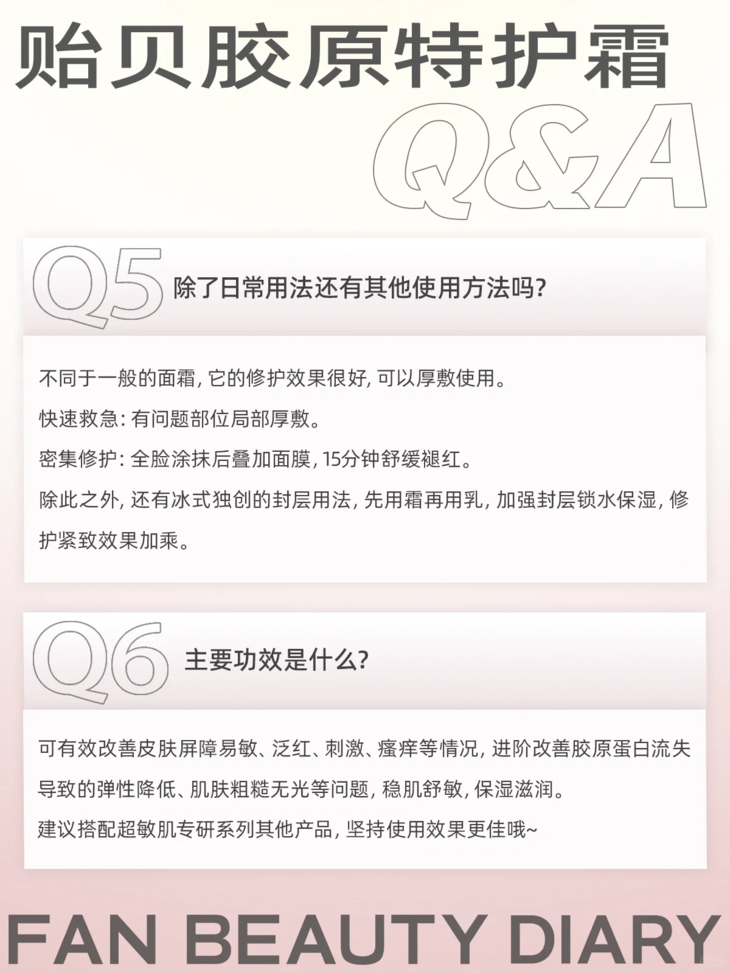 贻贝胶原特护霜

Q&A

Q5 除了日常用法还有其他使用方法吗?

不同于一般的面霜, 它的修护效果很好, 可以厚敷使用。

快速救急: 有问题部位局部厚敷。

密集修护: 全脸涂抹后叠加面膜, 15分钟舒缓褪红。

除此之外, 还有冰式独创的封层用法, 先用霜再用乳, 加强封层锁水保湿, 修护紧致效果加乘。

Q6 主要功效是什么?

可有效改善皮肤屏障易敏、泛红、刺激、瘙痒等情况, 进阶改善胶原蛋白流失导致的弹性降低、肌肤粗糙无光等问题, 稳肌舒敏, 保湿滋润。

建议搭配超敏肌专研系列其他产品, 坚持使用效果更佳哦~

FAN BEAUTY DIARY